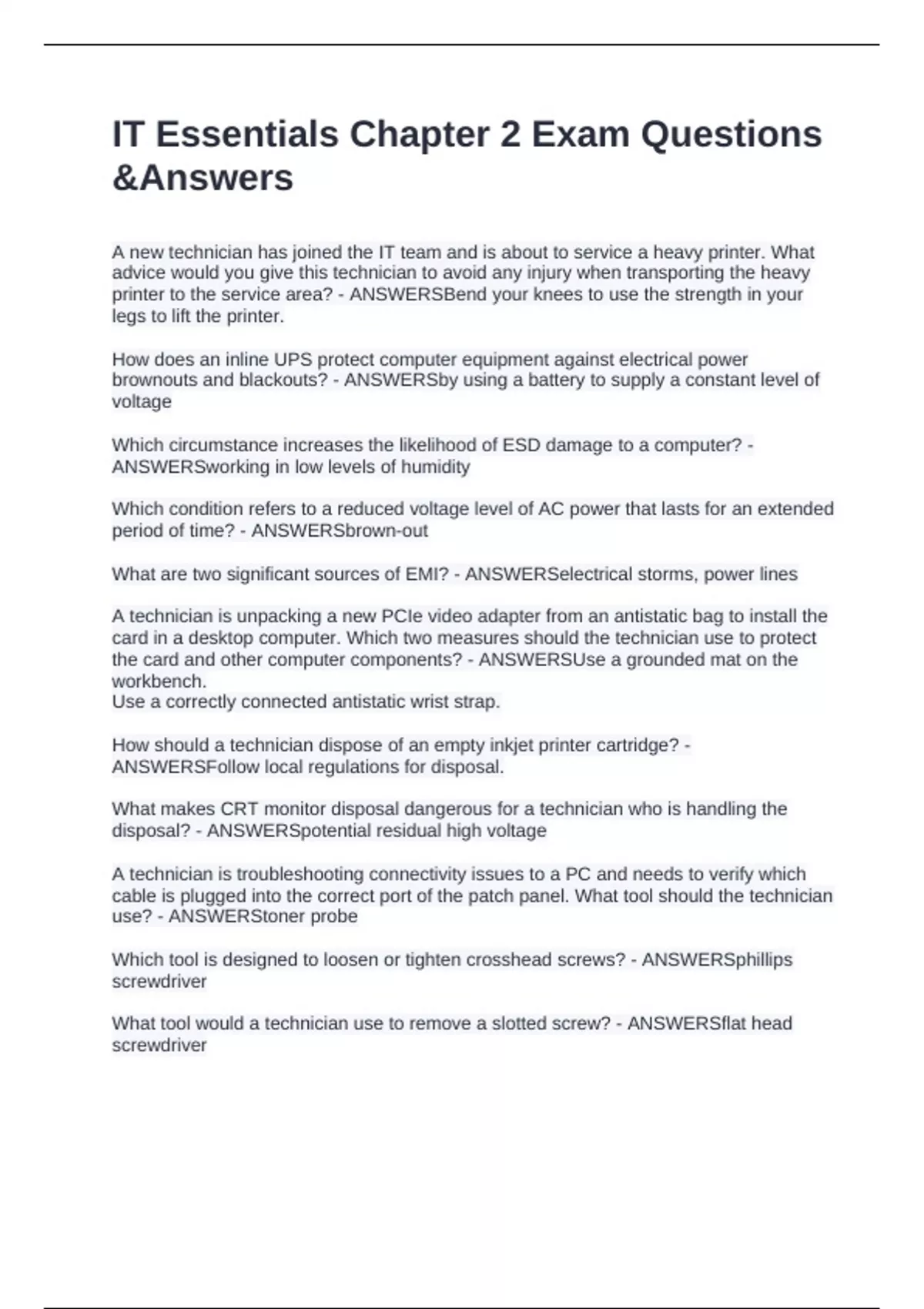 IT Essentials Chapter 2 Exam Questions &Answers

A new technician has joined the IT team and is about to service a heavy printer. What advice would you give this technician to avoid any injury when transporting the heavy printer to the service area? - ANSWERSBend your knees to use the strength in your legs to lift the printer.

How does an inline UPS protect computer equipment against electrical power brownouts and blackouts? - ANSWERSby using a battery to supply a constant level of voltage

Which circumstance increases the likelihood of ESD damage to a computer? - ANSWERSworking in low levels of humidity

Which condition refers to a reduced voltage level of AC power that lasts for an extended period of time? - ANSWERSbrown-out

What are two significant sources of EMI? - ANSWERSelectrical storms, power lines

A technician is unpacking a new PCIe video adapter from an antistatic bag to install the card in a desktop computer. Which two measures should the technician use to protect the card and other computer components? - ANSWERSUse a grounded mat on the workbench.
Use a correctly connected antistatic wrist strap.

How should a technician dispose of an empty inkjet printer cartridge? - ANSWERSFollow local regulations for disposal.

What makes CRT monitor disposal dangerous for a technician who is handling the disposal? - ANSWERSpotential residual high voltage

A technician is troubleshooting connectivity issues to a PC and needs to verify which cable is plugged into the correct port of the patch panel. What tool should the technician use? - ANSWERStoner probe

Which tool is designed to loosen or tighten crosshead screws? - ANSWERSphillips screwdriver

What tool would a technician use to remove a slotted screw? - ANSWERSflat head screwdriver